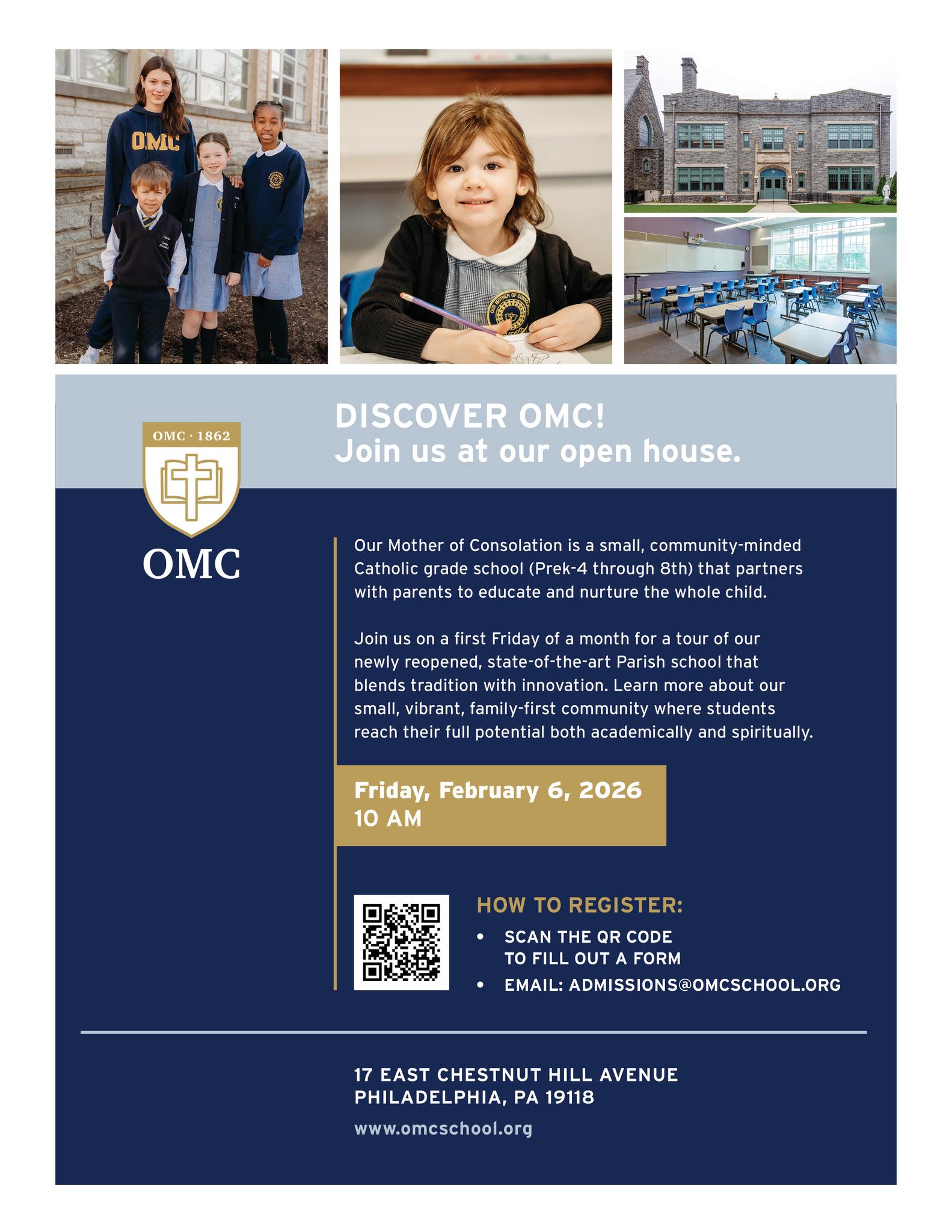 OMC

OMC · 1862

OMC

DISCOVER OMC!
Join us at our open house.

Our Mother of Consolation is a small, community-minded Catholic grade school (Prek-4 through 8th) that partners with parents to educate and nurture the whole child.

Join us on a first Friday of a month for a tour of our newly reopened, state-of-the-art Parish school that blends tradition with innovation. Learn more about our small, vibrant, family-first community where students reach their full potential both academically and spiritually.

Friday, February 6, 2026
10 AM

HOW TO REGISTER:
• SCAN THE QR CODE TO FILL OUT A FORM
• EMAIL: ADMISSIONS@OMCSCHOOL.ORG

17 EAST CHESTNUT HILL AVENUE
PHILADELPHIA, PA 19118
www.omcschool.org